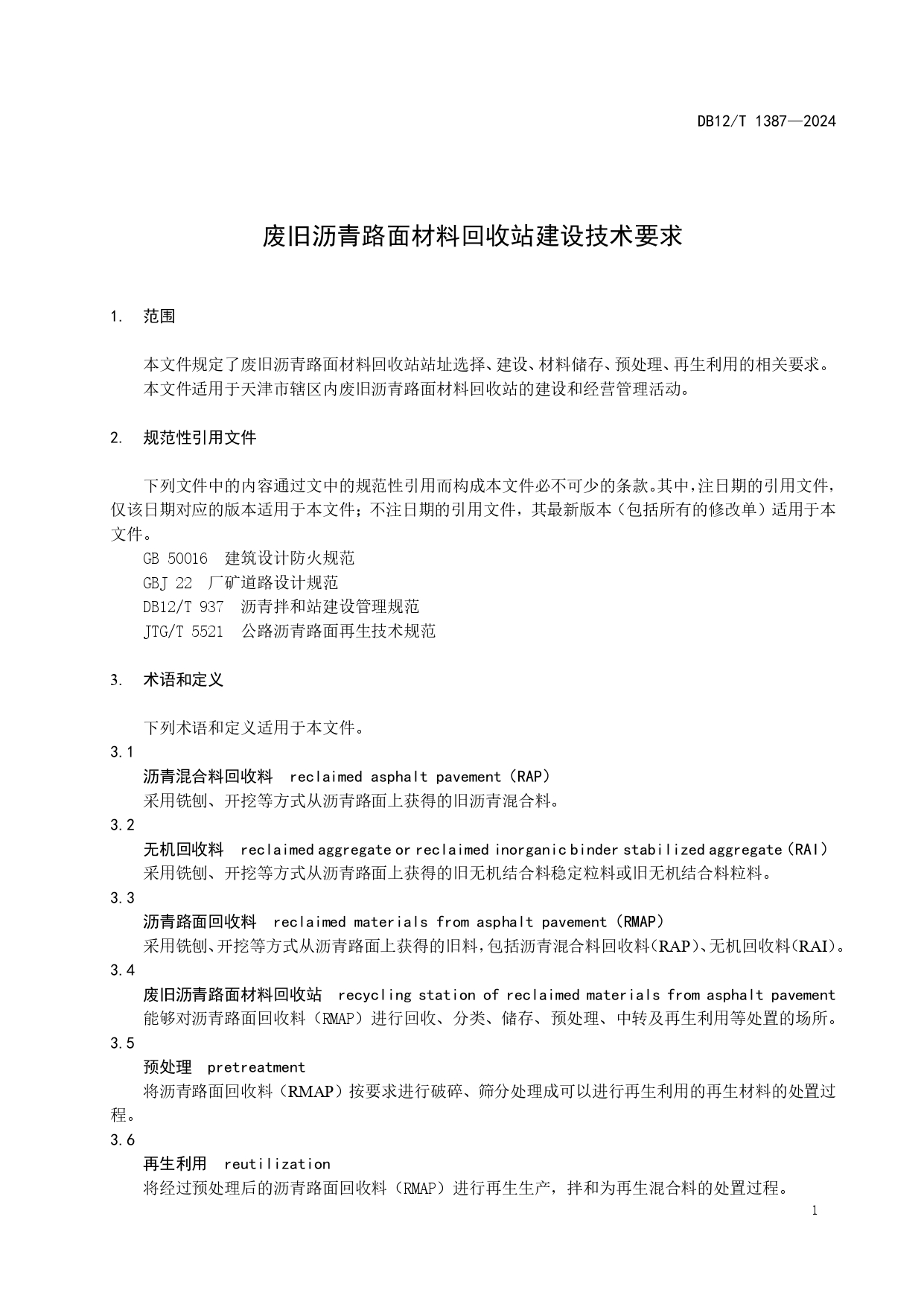 DB12/T 1387—2024

废旧沥青路面材料回收站建设技术要求

1. 范围

本文件规定了废旧沥青路面材料回收站站址选择、建设、材料储存、预处理、再生利用的相关要求。
本文件适用于天津市辖区内废旧沥青路面材料回收站的建设和经营管理活动。

2. 规范性引用文件

下列文件中的内容通过文中的规范性引用而构成本文件必不可少的条款。其中，注日期的引用文件，仅该日期对应的版本适用于本文件；不注日期的引用文件，其最新版本（包括所有的修改单）适用于本文件。
GB 50016 建筑设计防火规范
GBJ 22 厂矿道路设计规范
DB12/T 937 沥青拌和站建设管理规范
JTG/T 5521 公路沥青路面再生技术规范

3. 术语和定义

下列术语和定义适用于本文件。
3.1
沥青混合料回收料 reclaimed asphalt pavement（RAP）
采用铣刨、开挖等方式从沥青路面上获得的旧沥青混合料。
3.2
无机回收料 reclaimed aggregate or reclaimed inorganic binder stabilized aggregate（RAI）
采用铣刨、开挖等方式从沥青路面上获得的旧无机结合料稳定粒料或旧无机结合料粒料。
3.3
沥青路面回收料 reclaimed materials from asphalt pavement（RMAP）
采用铣刨、开挖等方式从沥青路面上获得的旧料，包括沥青混合料回收料（RAP）、无机回收料（RAI）。
3.4
废旧沥青路面材料回收站 recycling station of reclaimed materials from asphalt pavement
能够对沥青路面回收料（RMAP）进行回收、分类、储存、预处理、中转及再生利用等处置的场所。
3.5
预处理 pretreatment
将沥青路面回收料（RMAP）按要求进行破碎、筛分处理成可以进行再生利用的再生材料的处置过程。
3.6
再生利用 reutilization
将经过预处理后的沥青路面回收料（RMAP）进行再生生产，拌和为再生混合料的处置过程。

1